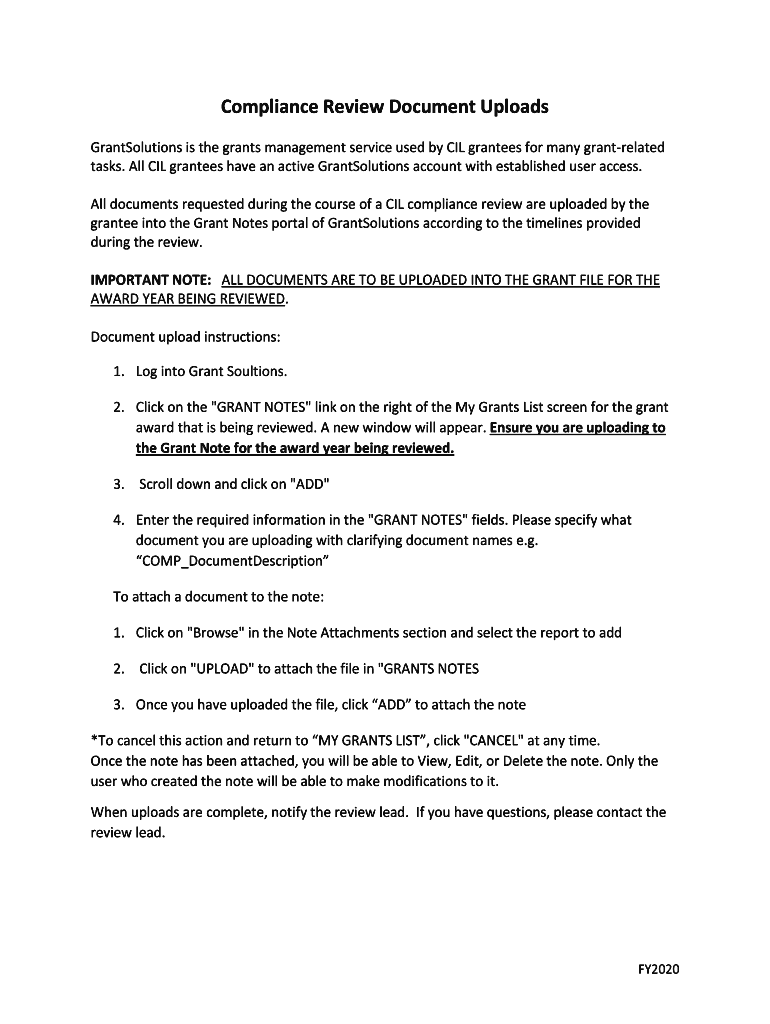 Compliance Review Document Uploads

GrantSolutions is the grants management service used by CIL grantees for many grant-related tasks. All CIL grantees have an active GrantSolutions account with established user access.

All documents requested during the course of a CIL compliance review are uploaded by the grantee into the Grant Notes portal of GrantSolutions according to the timelines provided during the review.

IMPORTANT NOTE: ALL DOCUMENTS ARE TO BE UPLOADED INTO THE GRANT FILE FOR THE AWARD YEAR BEING REVIEWED.

Document upload instructions:

1. Log into Grant Soultions.

2. Click on the "GRANT NOTES" link on the right of the My Grants List screen for the grant award that is being reviewed. A new window will appear. Ensure you are uploading to the Grant Note for the award year being reviewed.

3. Scroll down and click on "ADD"

4. Enter the required information in the "GRANT NOTES" fields. Please specify what document you are uploading with clarifying document names e.g. “COMP_DocumentDescription”

To attach a document to the note:

1. Click on "Browse" in the Note Attachments section and select the report to add

2. Click on "UPLOAD" to attach the file in "GRANTS NOTES

3. Once you have uploaded the file, click “ADD” to attach the note

*To cancel this action and return to “MY GRANTS LIST”, click "CANCEL" at any time.
Once the note has been attached, you will be able to View, Edit, or Delete the note. Only the user who created the note will be able to make modifications to it.

When uploads are complete, notify the review lead. If you have questions, please contact the review lead.

FY2020